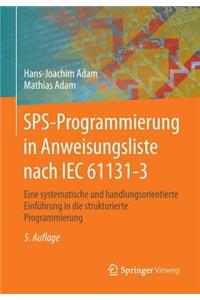 Hans-Joachim Adam
Mathias Adam

SPS-Programmierung in Anweisungsliste nach IEC 61131-3

Eine systematische und handlungsorientierte Einführung in die strukturierte Programmierung

5. Auflage

Springer Vieweg